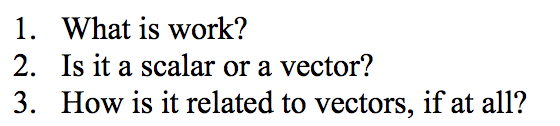 1. What is work?
2. Is it a scalar or a vector?
3. How is it related to vectors, if at all?